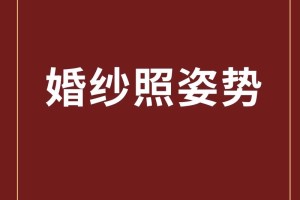 婚纱照姿势